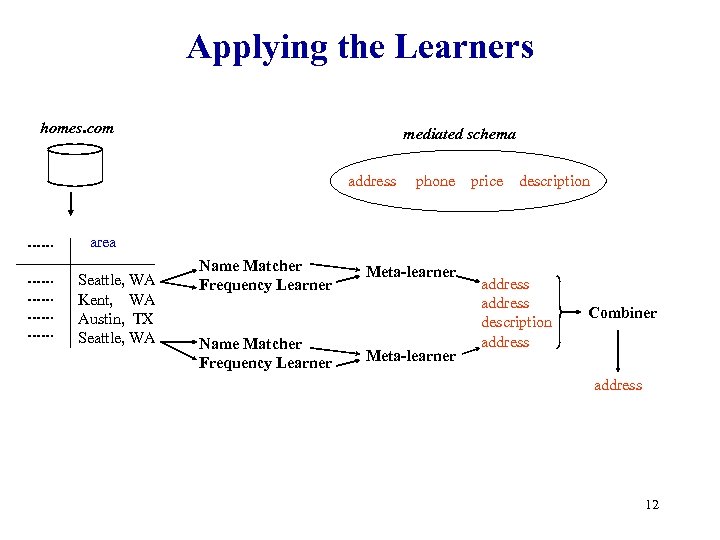 Applying the Learners

homes.com

mediated schema

address phone price description

| ----- | area |
|---|---|
| ----- | Seattle, WA |
| ----- | Kent, WA |
| ----- | Austin, TX |
| ----- | Seattle, WA |

Name Matcher
Frequency Learner

Meta-learner

Name Matcher
Frequency Learner

Meta-learner

address
address
description
address

Combiner

address

12